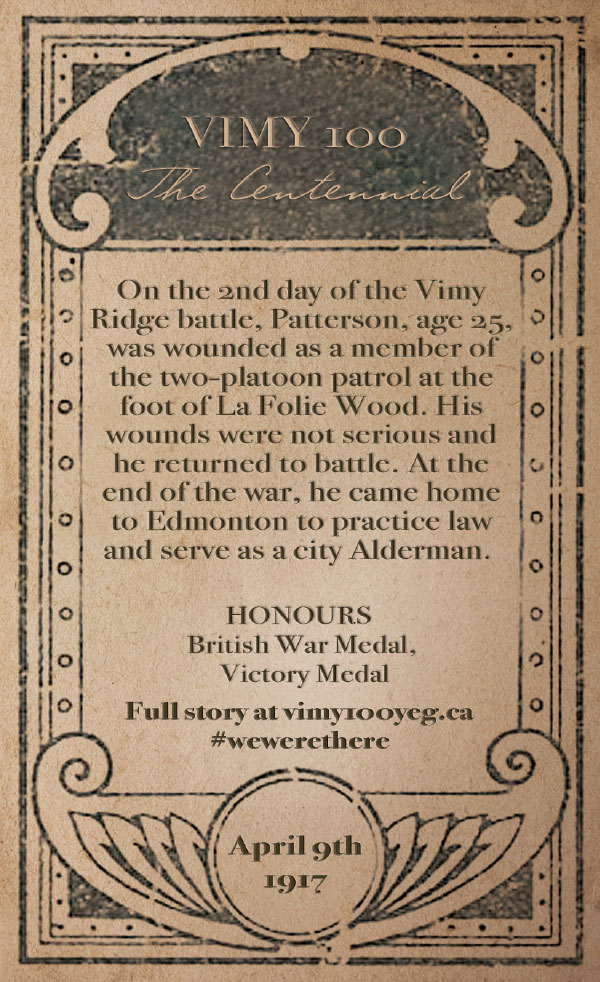 VIMY 100
The Centennial

On the 2nd day of the Vimy Ridge battle, Patterson, age 25, was wounded as a member of the two-platoon patrol at the foot of La Folie Wood. His wounds were not serious and he returned to battle. At the end of the war, he came home to Edmonton to practice law and serve as a city Alderman.

HONOURS
British War Medal,
Victory Medal

Full story at vimy100yeg.ca
#wewerethere

April 9th
1917